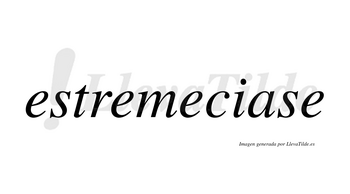 !LlevaTilde

estremeciase

Imagen generada por LlevaTilde.es